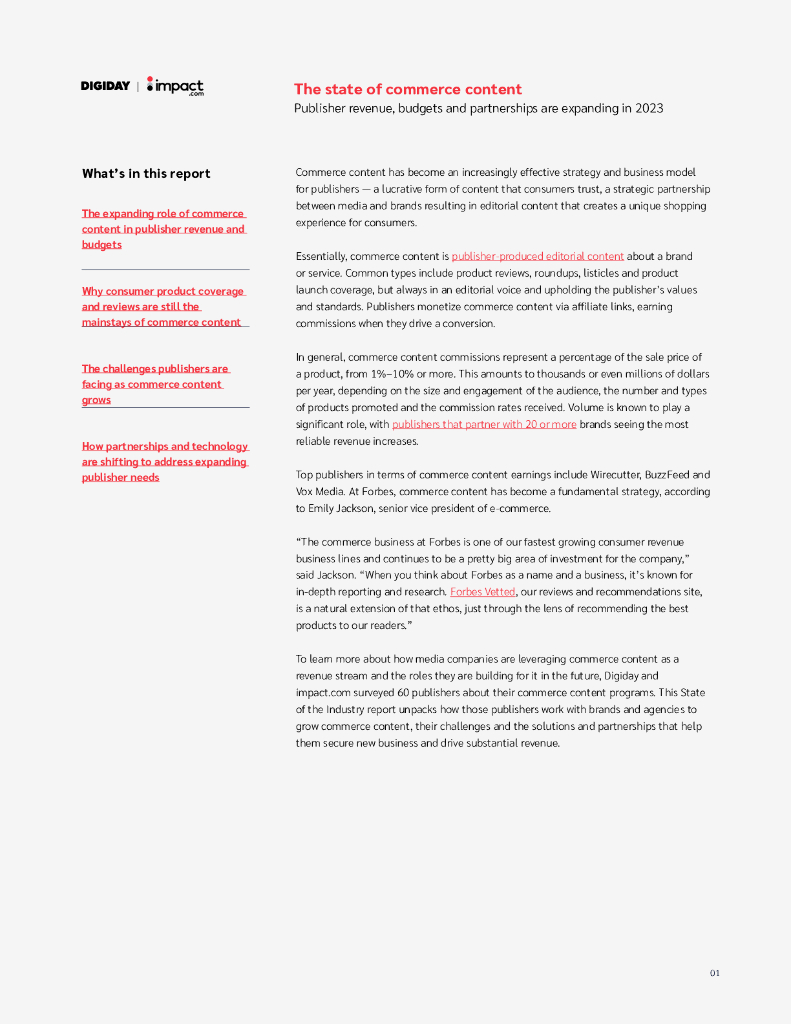 DIGIDAY | impact.com

The state of commerce content

Publisher revenue, budgets and partnerships are expanding in 2023

What's in this report

The expanding role of commerce content in publisher revenue and budgets

Why consumer product coverage and reviews are still the mainstays of commerce content

The challenges publishers are facing as commerce content grows

How partnerships and technology are shifting to address expanding publisher needs

Commerce content has become an increasingly effective strategy and business model for publishers — a lucrative form of content that consumers trust, a strategic partnership between media and brands resulting in editorial content that creates a unique shopping experience for consumers.

Essentially, commerce content is publisher-produced editorial content about a brand or service. Common types include product reviews, roundups, listicles and product launch coverage, but always in an editorial voice and upholding the publisher's values and standards. Publishers monetize commerce content via affiliate links, earning commissions when they drive a conversion.

In general, commerce content commissions represent a percentage of the sale price of a product, from 1%–10% or more. This amounts to thousands or even millions of dollars per year, depending on the size and engagement of the audience, the number and types of products promoted and the commission rates received. Volume is known to play a significant role, with publishers that partner with 20 or more brands seeing the most reliable revenue increases.

Top publishers in terms of commerce content earnings include Wirecutter, BuzzFeed and Vox Media. At Forbes, commerce content has become a fundamental strategy, according to Emily Jackson, senior vice president of e-commerce.

"The commerce business at Forbes is one of our fastest growing consumer revenue business lines and continues to be a pretty big area of investment for the company," said Jackson. "When you think about Forbes as a name and a business, it's known for in-depth reporting and research. Forbes Vetted, our reviews and recommendations site, is a natural extension of that ethos, just through the lens of recommending the best products to our readers."

To learn more about how media companies are leveraging commerce content as a revenue stream and the roles they are building for it in the future, Digiday and impact.com surveyed 60 publishers about their commerce content programs. This State of the Industry report unpacks how those publishers work with brands and agencies to grow commerce content, their challenges and the solutions and partnerships that help them secure new business and drive substantial revenue.

01